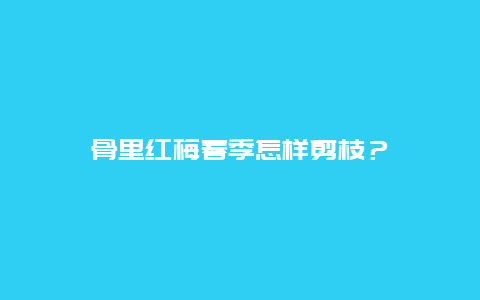 骨里红梅春季怎样剪枝？